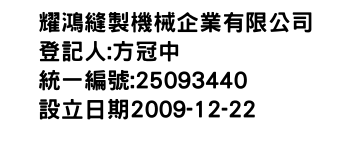 耀鴻縫製機械企業有限公司
登記人:方冠中
統一編號:25093440
設立日期2009-12-22